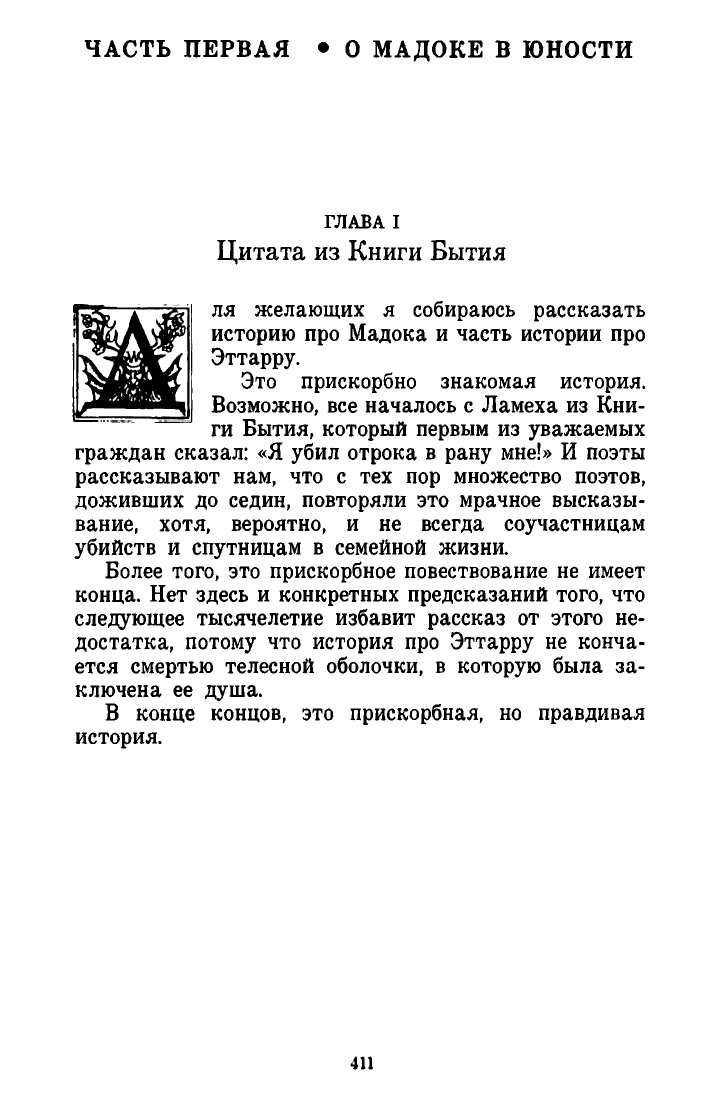 ЧАСТЬ ПЕРВАЯ • О МАДОКЕ В ЮНОСТИ

ГЛАВА I
Цитата из Книги Бытия

Для желающих я собираюсь рассказать историю про Мадока и часть истории про Эттарру.

Это прискорбно знакомая история. Возможно, все началось с Ламеха из Книги Бытия, который первым из уважаемых граждан сказал: «Я убил отрока в рану мне!» И поэты рассказывают нам, что с тех пор множество поэтов, доживших до седин, повторяли это мрачное высказывание, хотя, вероятно, и не всегда соучастницам убийств и спутницам в семейной жизни.

Более того, это прискорбное повествование не имеет конца. Нет здесь и конкретных предсказаний того, что следующее тысячелетие избавит рассказ от этого недостатка, потому что история про Эттарру не кончается смертью телесной оболочки, в которую была заключена ее душа.

В конце концов, это прискорбная, но правдивая история.

411